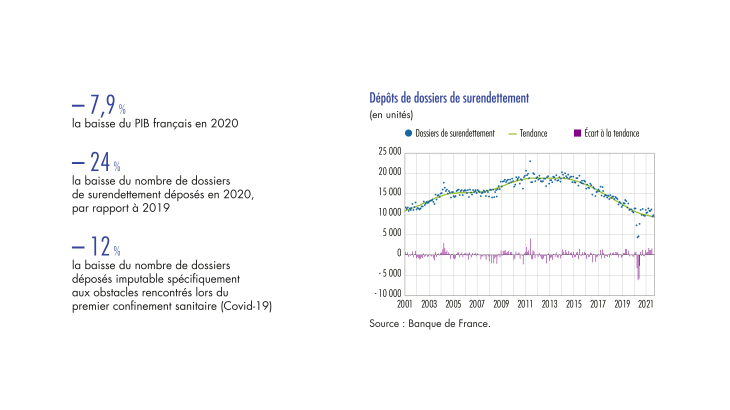 – 7,9 %
la baisse du PIB français en 2020

– 24 %
la baisse du nombre de dossiers de surendettement déposés en 2020, par rapport à 2019

– 12 %
la baisse du nombre de dossiers déposés imputable spécifiquement aux obstacles rencontrés lors du premier confinement sanitaire (Covid-19)

Dépôts de dossiers de surendettement
(en unités)

Dossiers de surendettement
Tendance
Écart à la tendance

25 000
20 000
15 000
10 000
5 000
0
-5 000
-10 000

2001
2003
2005
2007
2009
2011
2013
2015
2017
2019
2021

Source : Banque de France.